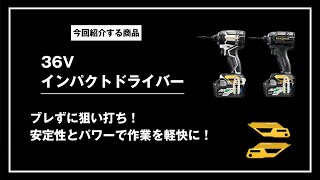 今回紹介する商品

36V
インパクトドライバー

ブレずに狙い打ち！
安定性とパワーで作業を軽快に！